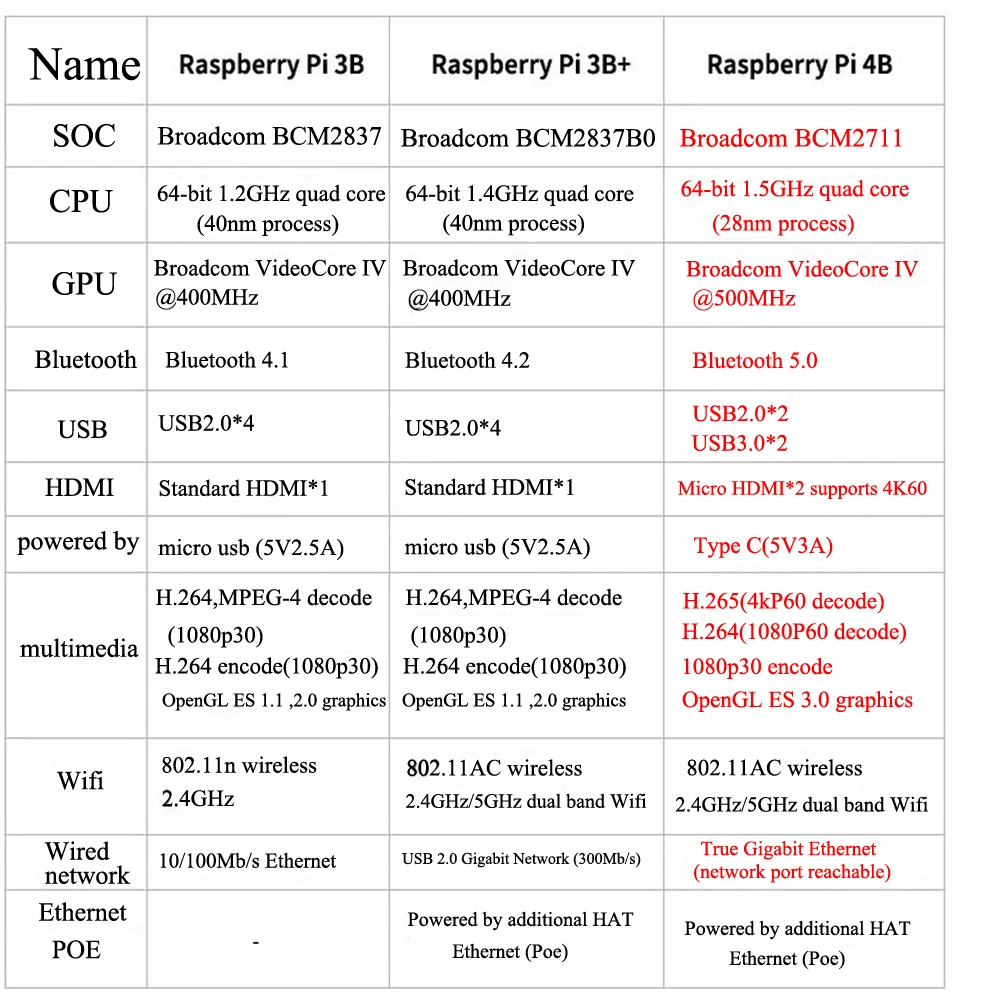 | Name | Raspberry Pi 3B | Raspberry Pi 3B+ | Raspberry Pi 4B |
|---|---|---|---|
| SOC | Broadcom BCM2837 | Broadcom BCM2837B0 | Broadcom BCM2711 |
| CPU | 64-bit 1.2GHz quad core (40nm process) | 64-bit 1.4GHz quad core (40nm process) | 64-bit 1.5GHz quad core (28nm process) |
| GPU | Broadcom VideoCore IV @400MHz | Broadcom VideoCore IV @400MHz | Broadcom VideoCore IV @500MHz |
| Bluetooth | Bluetooth 4.1 | Bluetooth 4.2 | Bluetooth 5.0 |
| USB | USB2.0*4 | USB2.0*4 | USB2.0*2 USB3.0*2 |
| HDMI | Standard HDMI*1 | Standard HDMI*1 | Micro HDMI*2 supports 4K60 |
| powered by | micro usb (5V2.5A) | micro usb (5V2.5A) | Type C(5V3A) |
| multimedia | H.264,MPEG-4 decode (1080p30) H.264 encode(1080p30) OpenGL ES 1.1 ,2.0 graphics | H.264,MPEG-4 decode (1080p30) H.264 encode(1080p30) OpenGL ES 1.1 ,2.0 graphics | H.265(4kP60 decode) H.264(1080P60 decode) 1080p30 encode OpenGL ES 3.0 graphics |
| Wifi | 802.11n wireless 2.4GHz | 802.11AC wireless 2.4GHz/5GHz dual band Wifi | 802.11AC wireless 2.4GHz/5GHz dual band Wifi |
| Wired network | 10/100Mb/s Ethernet | USB 2.0 Gigabit Network (300Mb/s) | True Gigabit Ethernet (network port reachable) |
| Ethernet POE | - | Powered by additional HAT Ethernet (Poe) | Powered by additional HAT Ethernet (Poe) |